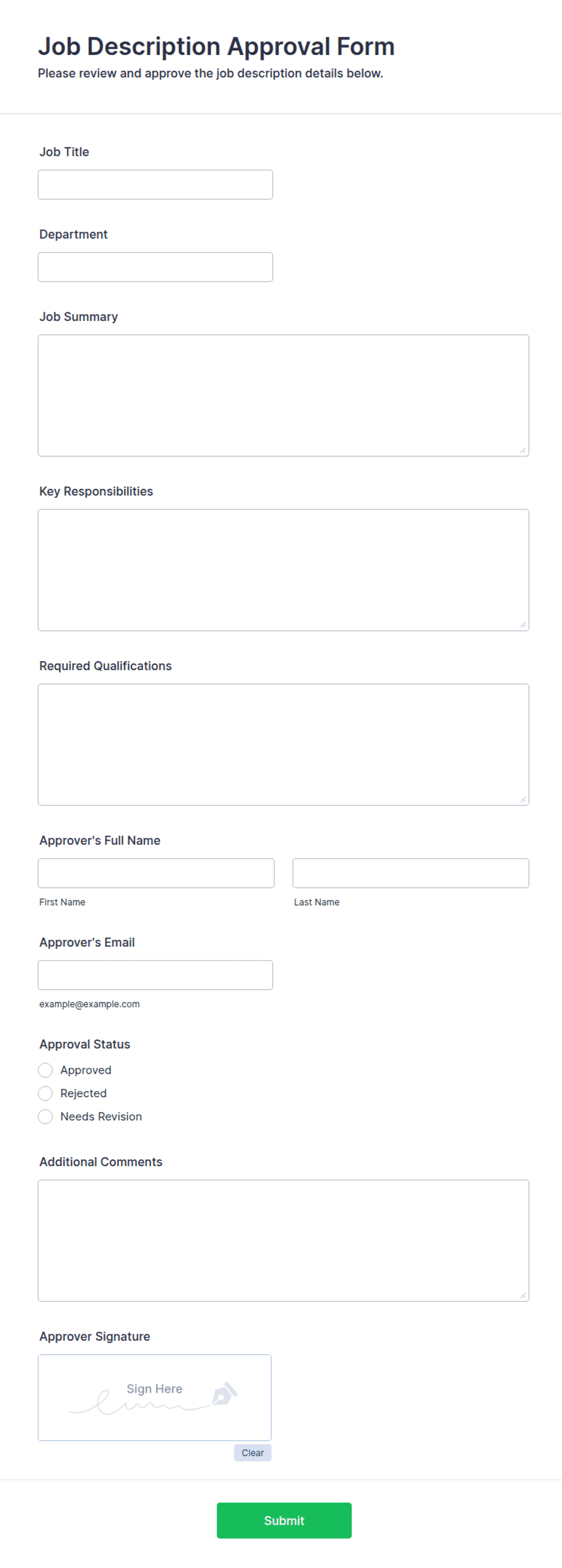 Job Description Approval Form
Please review and approve the job description details below.

Job Title

Department

Job Summary

Key Responsibilities

Required Qualifications

Approver's Full Name

First Name

Last Name

Approver's Email

example@example.com

Approval Status

Approved

Rejected

Needs Revision

Additional Comments

Approver Signature

Sign Here

Clear

Submit